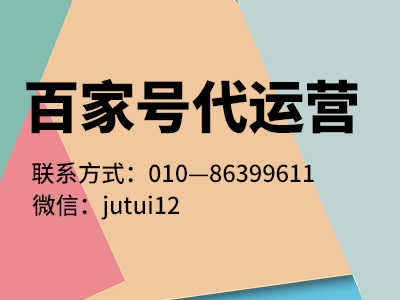 百家号代运营

联系方式：010—86399611
微信：jutui12